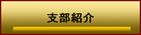 支部紹介